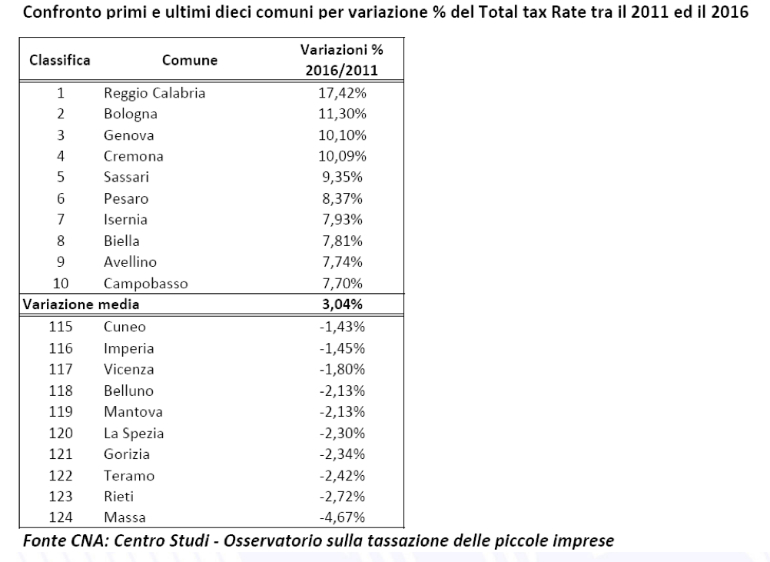 Confronto primi e ultimi dieci comuni per variazione % del Total tax Rate tra il 2011 ed il 2016

| Classifica | Comune | Variazioni % 2016/2011 |
|---|---|---|
| 1 | Reggio Calabria | 17,42% |
| 2 | Bologna | 11,30% |
| 3 | Genova | 10,10% |
| 4 | Cremona | 10,09% |
| 5 | Sassari | 9,35% |
| 6 | Pesaro | 8,37% |
| 7 | Isernia | 7,93% |
| 8 | Biella | 7,81% |
| 9 | Avellino | 7,74% |
| 10 | Campobasso | 7,70% |
| Variazione media | | 3,04% |
| 115 | Cuneo | -1,43% |
| 116 | Imperia | -1,45% |
| 117 | Vicenza | -1,80% |
| 118 | Belluno | -2,13% |
| 119 | Mantova | -2,13% |
| 120 | La Spezia | -2,30% |
| 121 | Gorizia | -2,34% |
| 122 | Teramo | -2,42% |
| 123 | Rieti | -2,72% |
| 124 | Massa | -4,67% |

Fonte CNA: Centro Studi - Osservatorio sulla tassazione delle piccole imprese